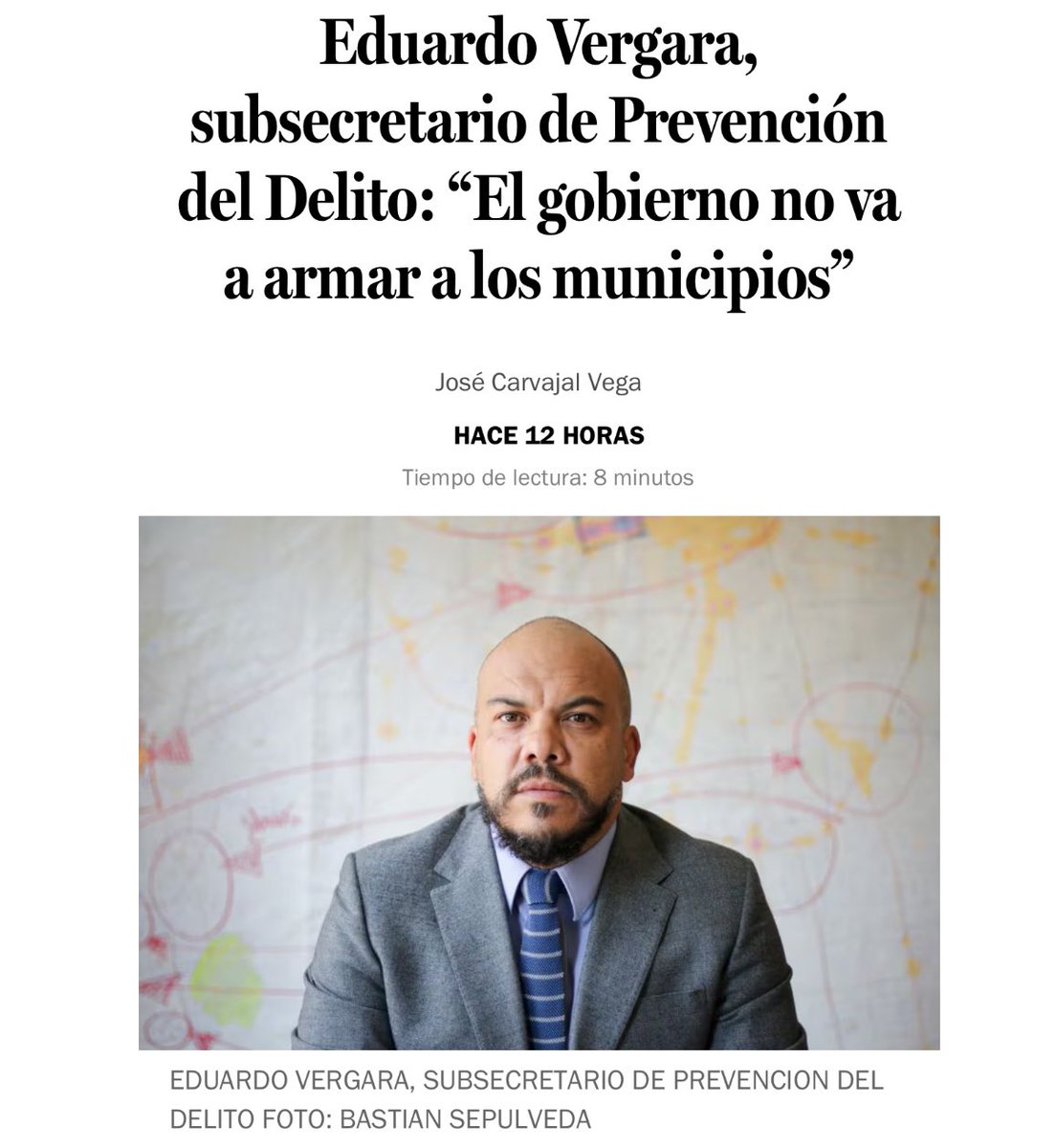 Eduardo Vergara, subsecretario de Prevención del Delito: “El gobierno no va a armar a los municipios”

José Carvajal Vega

HACE 12 HORAS

Tiempo de lectura: 8 minutos

EDUARDO VERGARA, SUBSECRETARIO DE PREVENCION DEL DELITO FOTO: BASTIAN SEPULVEDA